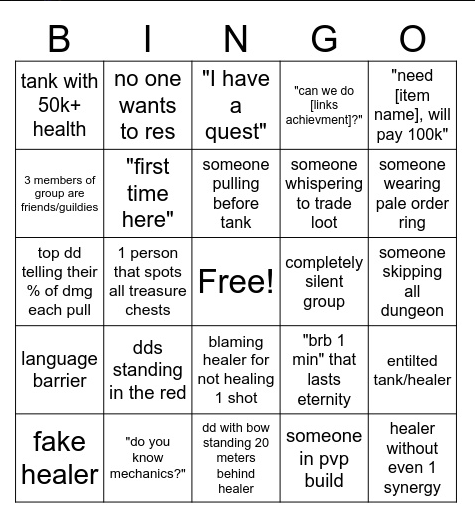 | B | I | N | G | O |
|---|---|---|---|---|
| tank with 50k+ health | no one wants to res | "I have a quest" | "can we do [links achievment]?" | "need [item name], will pay 100k" |
| 3 members of group are friends/guildies | "first time here" | someone pulling before tank | someone whispering to trade loot | someone wearing pale order ring |
| top dd telling their % of dmg each pull | 1 person that spots all treasure chests | Free! | completely silent group | someone skipping all dungeon |
| language barrier | dds standing in the red | blaming healer for not healing 1 shot | "brb 1 min" that lasts eternity | entilted tank/healer |
| fake healer | "do you know mechanics?" | dd with bow standing 20 meters behind healer | someone in pvp build | healer without even 1 synergy |